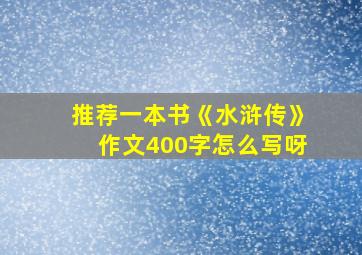 推荐一本书《水浒传》作文400字怎么写呀